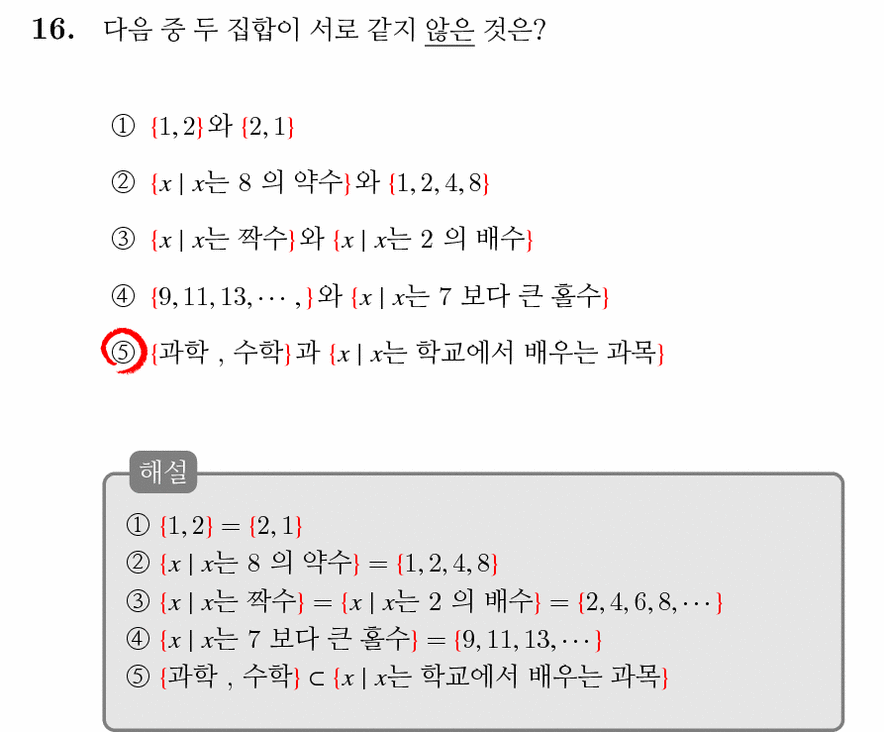 **16.** 다음 중 두 집합이 서로 같지 않은 것은?

① $\{1, 2\}$와 $\{2, 1\}$

② $\{x \mid x$는 8 의 약수$\}$와 $\{1, 2, 4, 8\}$

③ $\{x \mid x$는 짝수$\}$와 $\{x \mid x$는 2 의 배수$\}$

④ $\{9, 11, 13, \cdots, \}$와 $\{x \mid x$는 7 보다 큰 홀수$\}$

⑤ $\{$과학 , 수학$\}$과 $\{x \mid x$는 학교에서 배우는 과목$\}$

해설

① $\{1, 2\} = \{2, 1\}$
② $\{x \mid x$는 8 의 약수$\} = \{1, 2, 4, 8\}$
③ $\{x \mid x$는 짝수$\} = \{x \mid x$는 2 의 배수$\} = \{2, 4, 6, 8, \cdots\}$
④ $\{x \mid x$는 7 보다 큰 홀수$\} = \{9, 11, 13, \cdots\}$
⑤ $\{$과학 , 수학$\} \subset \{x \mid x$는 학교에서 배우는 과목$\}$